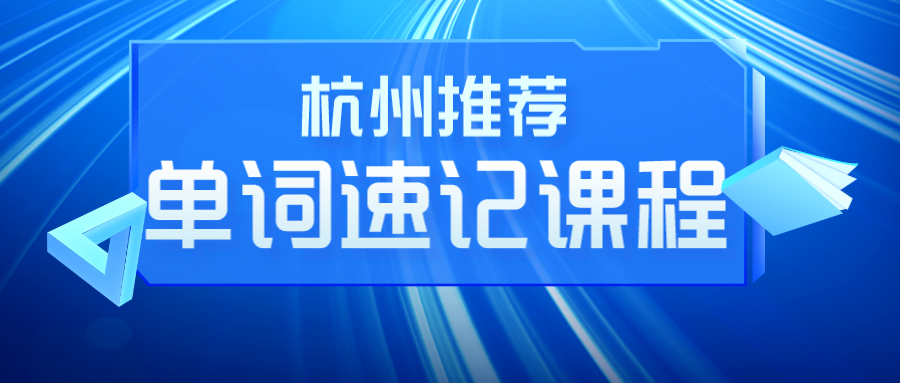 杭州推荐

单词速记课程